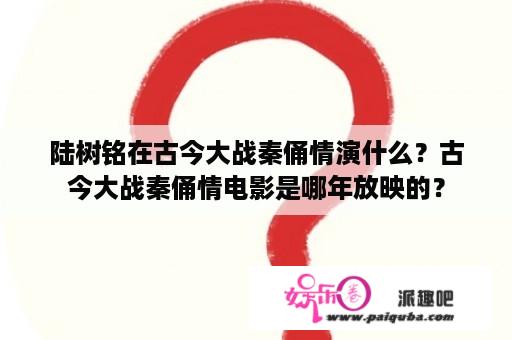 陆树铭在古今大战秦俑情演什么？古今大战秦俑情电影是哪年放映的？

娱乐圈 派趣吧
www.paiquba.com